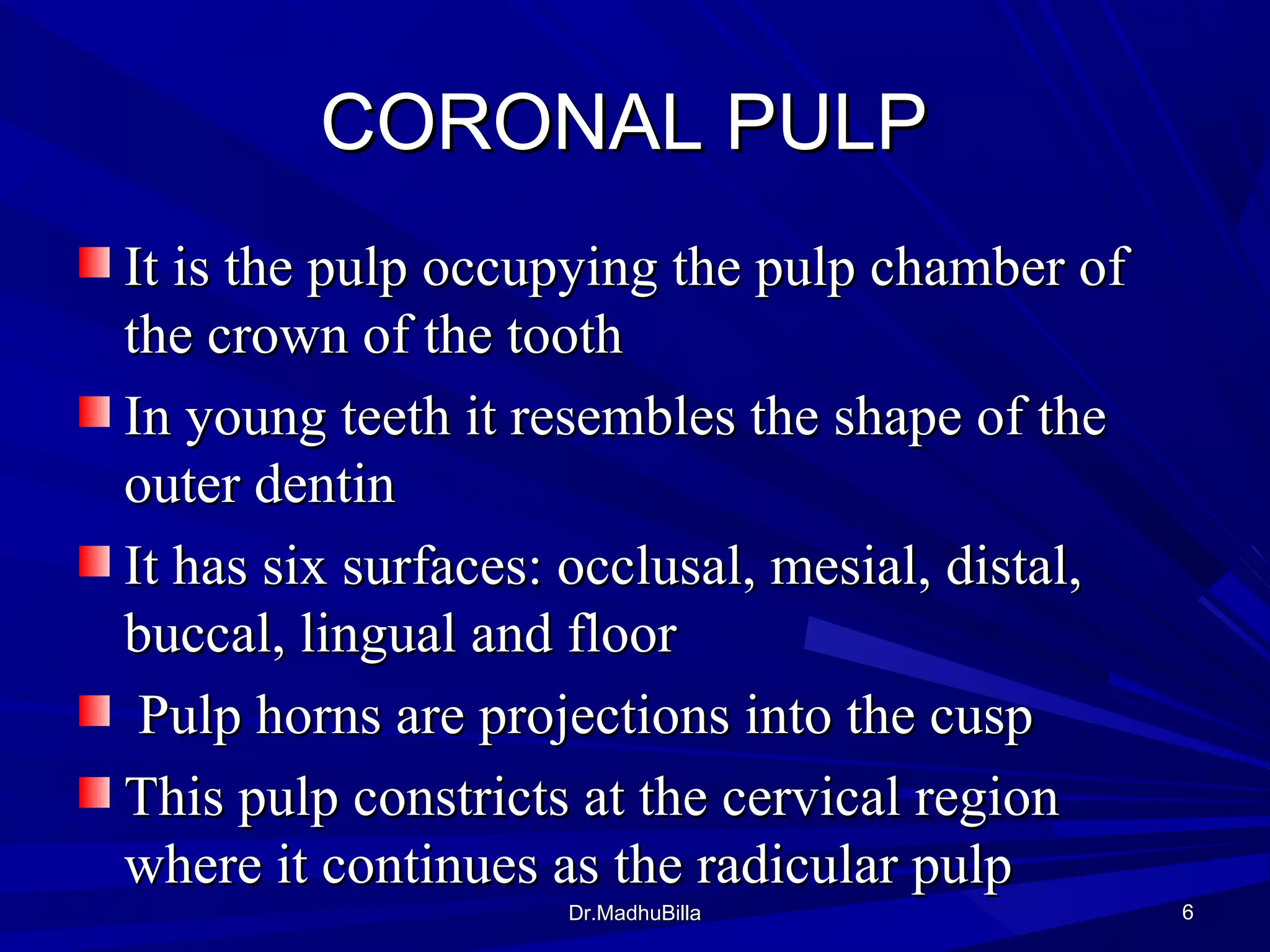 CORONAL PULP

It is the pulp occupying the pulp chamber of the crown of the tooth

In young teeth it resembles the shape of the outer dentin

It has six surfaces: occlusal, mesial, distal, buccal, lingual and floor

Pulp horns are projections into the cusp

This pulp constricts at the cervical region where it continues as the radicular pulp

Dr.MadhuBilla

6